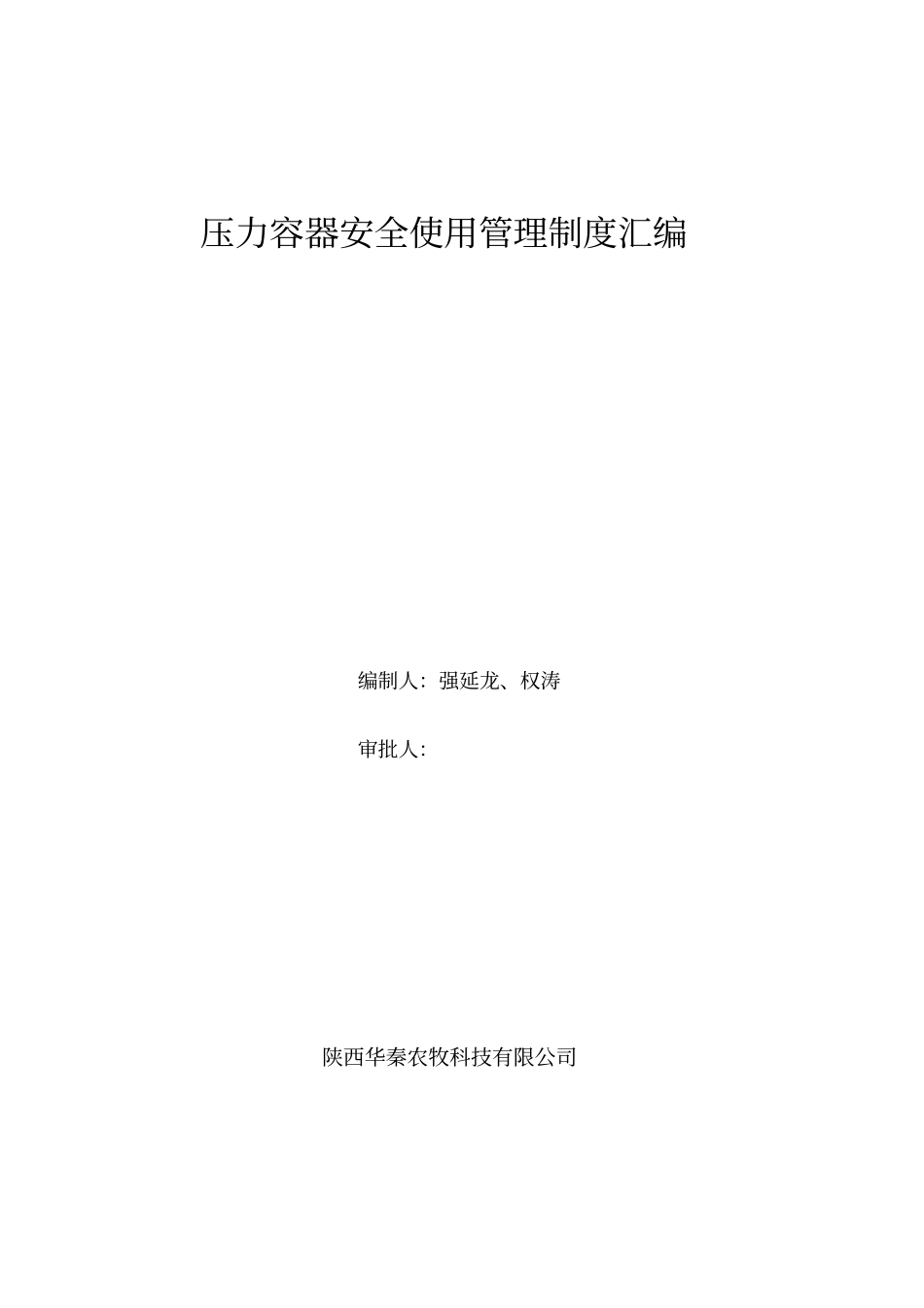 压力容器安全使用管理制度汇编

编制人：强延龙、权涛

审批人：

陕西华秦农牧科技有限公司